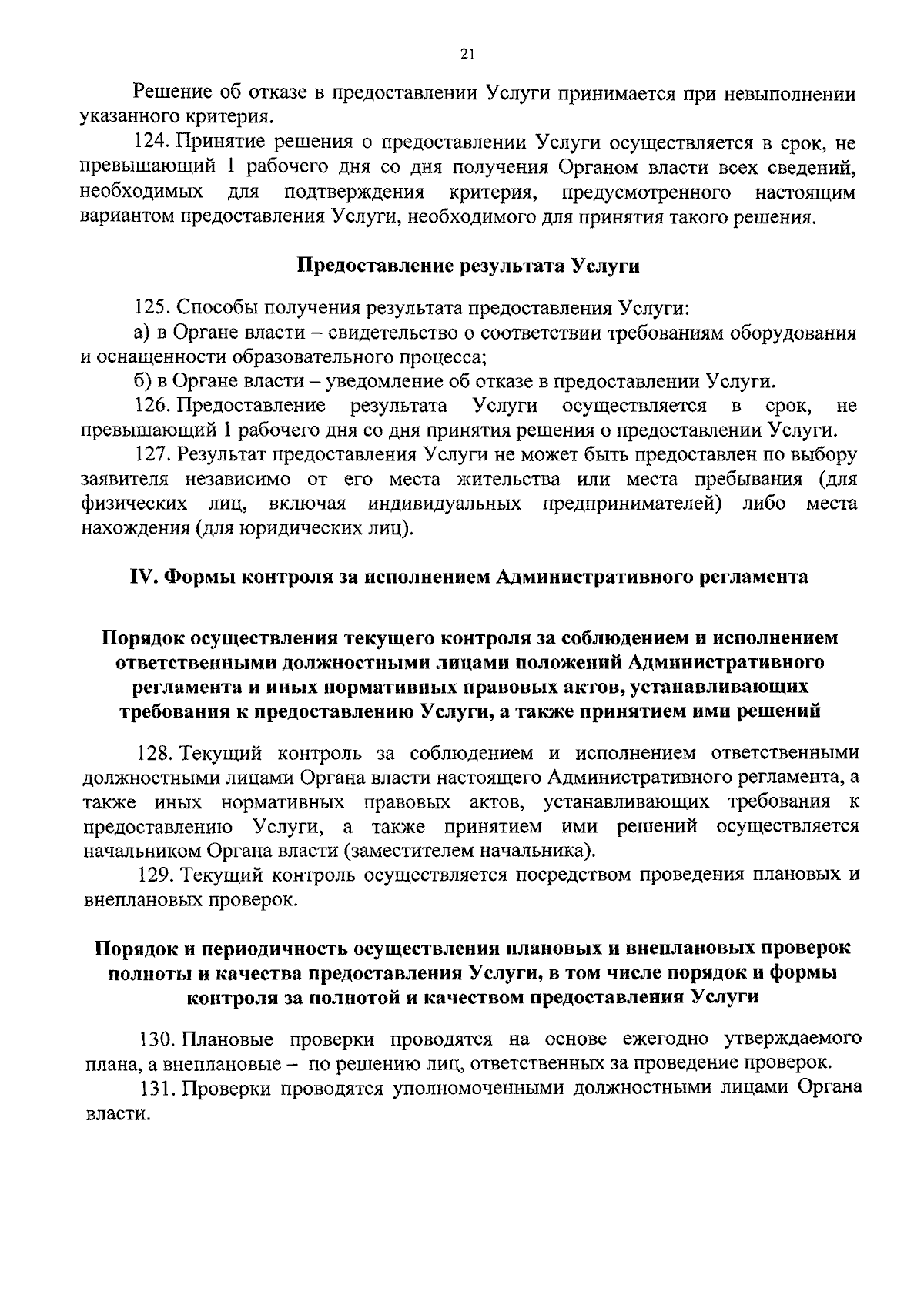 21

Решение об отказе в предоставлении Услуги принимается при невыполнении указанного критерия.

124. Принятие решения о предоставлении Услуги осуществляется в срок, не превышающий 1 рабочего дня со дня получения Органом власти всех сведений, необходимых для подтверждения критерия, предусмотренного настоящим вариантом предоставления Услуги, необходимого для принятия такого решения.

Предоставление результата Услуги

125. Способы получения результата предоставления Услуги:

а) в Органе власти – свидетельство о соответствии требованиям оборудования и оснащенности образовательного процесса;

б) в Органе власти – уведомление об отказе в предоставлении Услуги.

126. Предоставление результата Услуги осуществляется в срок, не превышающий 1 рабочего дня со дня принятия решения о предоставлении Услуги.

127. Результат предоставления Услуги не может быть предоставлен по выбору заявителя независимо от его места жительства или места пребывания (для физических лиц, включая индивидуальных предпринимателей) либо места нахождения (для юридических лиц).

IV. Формы контроля за исполнением Административного регламента

Порядок осуществления текущего контроля за соблюдением и исполнением ответственными должностными лицами положений Административного регламента и иных нормативных правовых актов, устанавливающих требования к предоставлению Услуги, а также принятием ими решений

128. Текущий контроль за соблюдением и исполнением ответственными должностными лицами Органа власти настоящего Административного регламента, а также иных нормативных правовых актов, устанавливающих требования к предоставлению Услуги, а также принятием ими решений осуществляется начальником Органа власти (заместителем начальника).

129. Текущий контроль осуществляется посредством проведения плановых и внеплановых проверок.

Порядок и периодичность осуществления плановых и внеплановых проверок полноты и качества предоставления Услуги, в том числе порядок и формы контроля за полнотой и качеством предоставления Услуги

130. Плановые проверки проводятся на основе ежегодно утверждаемого плана, а внеплановые – по решению лиц, ответственных за проведение проверок.

131. Проверки проводятся уполномоченными должностными лицами Органа власти.